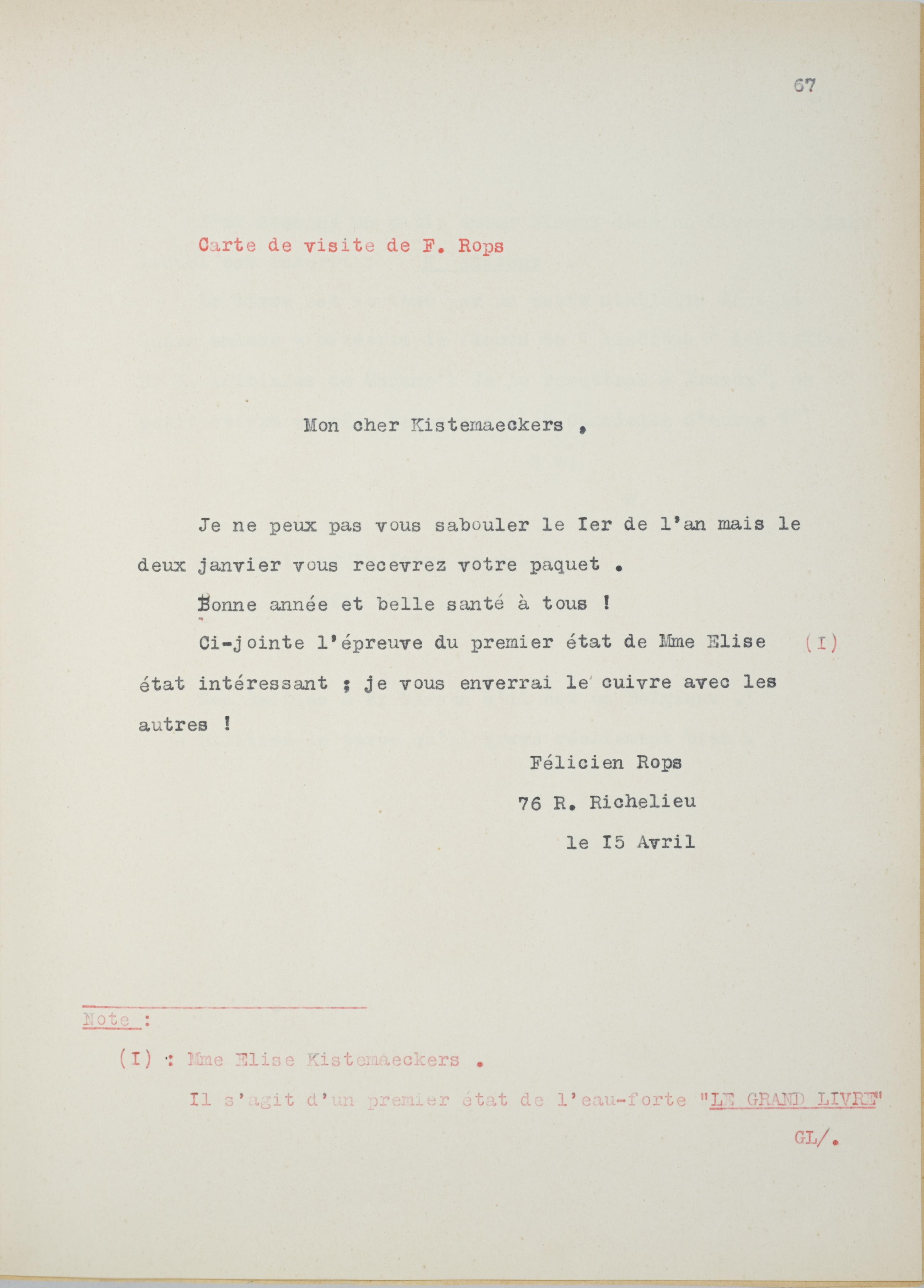 67

Carte de visite de F. Rops

Mon cher Kistemaeckers ,

Je ne peux pas vous sabouler le Ier de l'an mais le deux janvier vous recevrez votre paquet .

Bonne année et belle santé à tous !

Ci-jointe l'épreuve du premier état de Mme Elise (I) état intéressant ; je vous enverrai le cuivre avec les autres !

Félicien Rops
76 R. Richelieu
le I5 Avril

Note :

(I) : Mme Elise Kistemaeckers .

Il s'agit d'un premier état de l'eau-forte "LE GRAND LIVRE"

GL/.